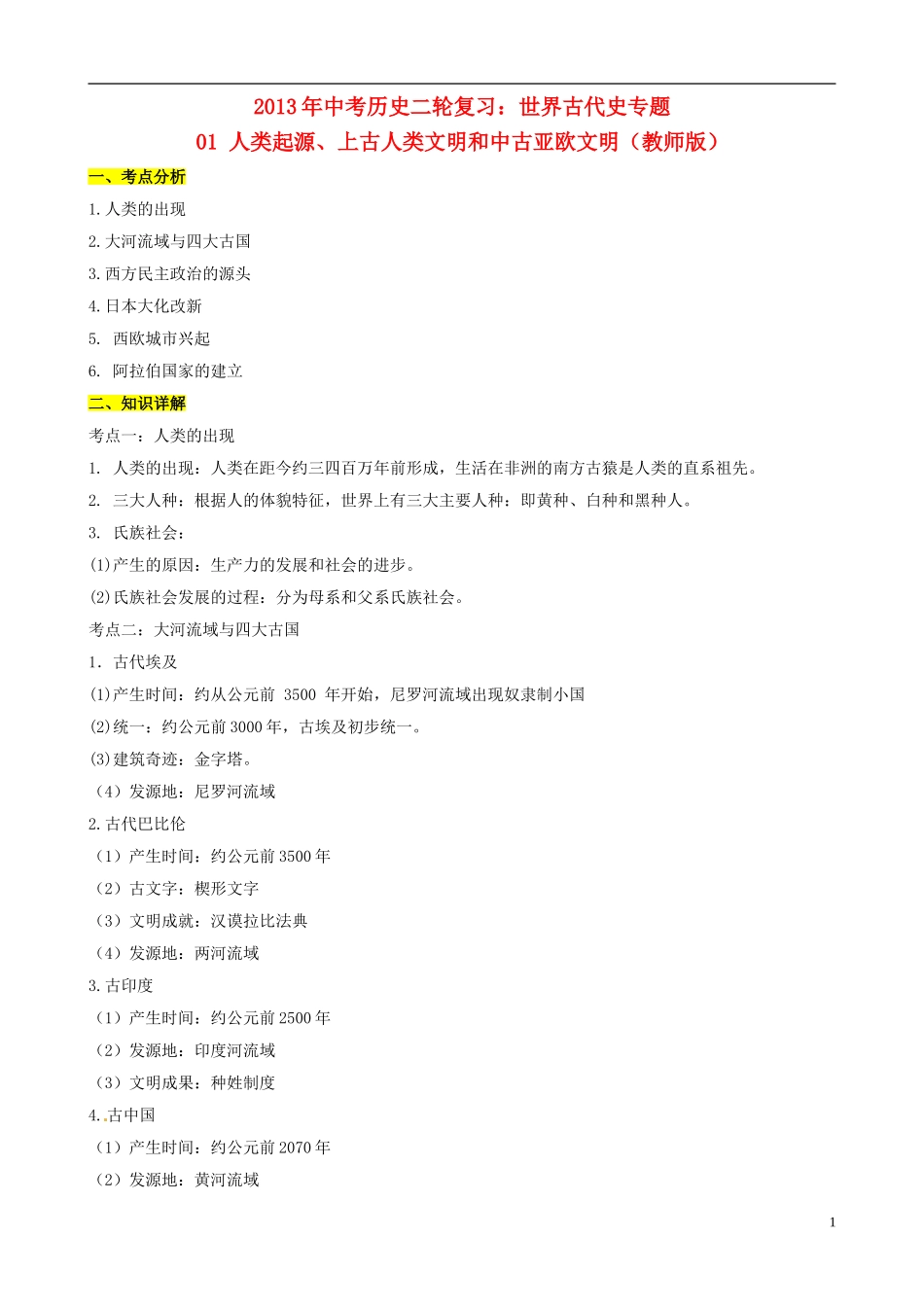 2013年中考历史二轮复习：世界古代史专题
01 人类起源、上古人类文明和中古亚欧文明（教师版）

一、考点分析

1.人类的出现
2.大河流域与四大古国
3.西方民主政治的源头
4.日本大化改新
5. 西欧城市兴起
6. 阿拉伯国家的建立

二、知识详解

考点一：人类的出现
1. 人类的出现：人类在距今约三四百万年前形成，生活在非洲的南方古猿是人类的直系祖先。
2. 三大人种：根据人的体貌特征，世界上有三大主要人种：即黄种、白种和黑种人。
3. 氏族社会：
(1)产生的原因：生产力的发展和社会的进步。
(2)氏族社会发展的过程：分为母系和父系氏族社会。

考点二：大河流域与四大古国
1. 古代埃及
(1)产生时间：约从公元前 3500 年开始，尼罗河流域出现奴隶制小国
(2)统一：约公元前3000年，古埃及初步统一。
(3)建筑奇迹：金字塔。
（4）发源地：尼罗河流域
2.古代巴比伦
（1）产生时间：约公元前3500年
（2）古文字：楔形文字
（3）文明成就：汉谟拉比法典
（4）发源地：两河流域
3.古印度
（1）产生时间：约公元前2500年
（2）发源地：印度河流域
（3）文明成果：种姓制度
4.古中国
（1）产生时间：约公元前2070年
（2）发源地：黄河流域

1